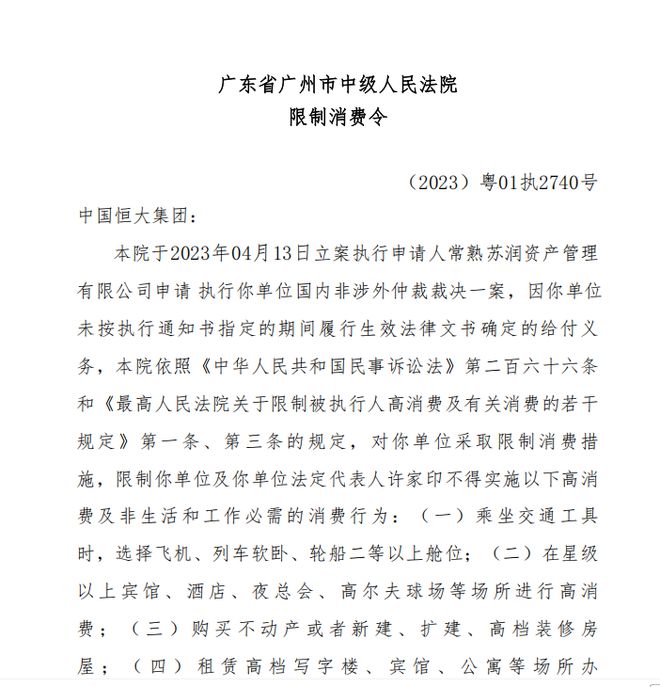 广东省广州市中级人民法院
限制消费令

（2023）粤01执2740号

中国恒大集团：

本院于2023年04月13日立案执行申请人常熟苏润资产管理有限公司申请 执行你单位国内非涉外仲裁裁决一案，因你单位未按执行通知书指定的期间履行生效法律文书确定的给付义务，本院依照《中华人民共和国民事诉讼法》第二百六十六条和《最高人民法院关于限制被执行人高消费及有关消费的若干规定》第一条、第三条的规定，对你单位采取限制消费措施，限制你单位及你单位法定代表人许家印不得实施以下高消费及非生活和工作必需的消费行为：（一）乘坐交通工具时，选择飞机、列车软卧、轮船二等以上舱位；（二）在星级以上宾馆、酒店、夜总会、高尔夫球场等场所进行高消费；（三）购买不动产或者新建、扩建、高档装修房屋；（四）租赁高档写字楼、宾馆、公寓等场所办